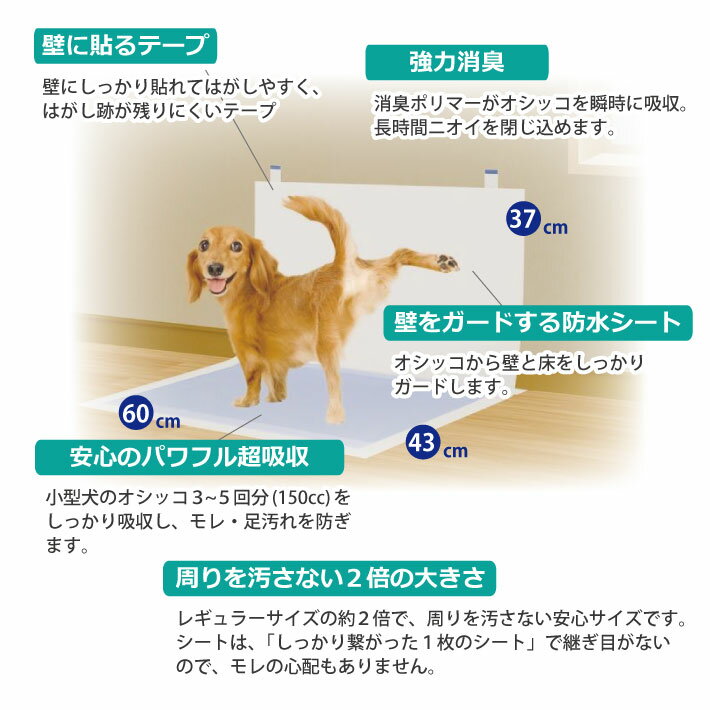 壁に貼るテープ

壁にしっかり貼れてはがしやすく、はがし跡が残りにくいテープ

強力消臭

消臭ポリマーがオシッコを瞬時に吸収。長時間ニオイを閉じ込めます。

37cm

壁をガードする防水シート

オシッコから壁と床をしっかりガードします。

60cm

43cm

安心のパワフル超吸収

小型犬のオシッコ3~5回分(150cc)をしっかり吸収し、モレ・足汚れを防ぎます。

周りを汚さない2倍の大きさ

レギュラーサイズの約2倍で、周りを汚さない安心サイズです。シートは、「しっかり繋がった1枚のシート」で継ぎ目がないので、モレの心配もありません。